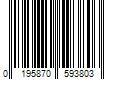 0 195870 593803